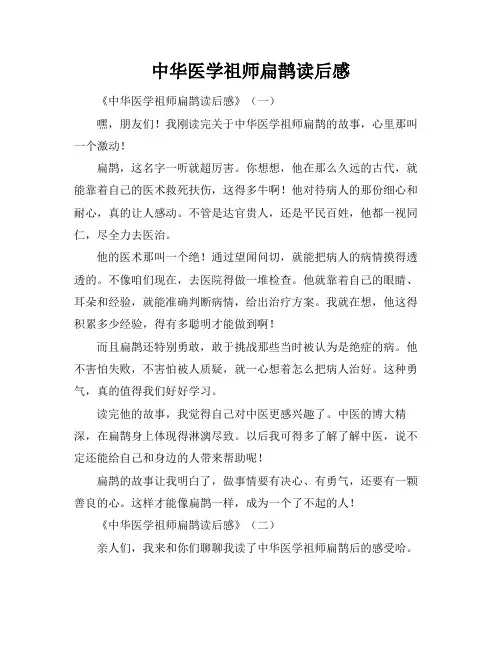 中华医学祖师扁鹊读后感

《中华医学祖师扁鹊读后感》（一）

嘿，朋友们！我刚读完关于中华医学祖师扁鹊的故事，心里那叫一个激动！

扁鹊，这名字一听就超厉害。你想想，他在那么久远的古代，就能靠着自己的医术救死扶伤，这得多牛啊！他对待病人的那份细心和耐心，真的让人感动。不管是达官贵人，还是平民百姓，他都一视同仁，尽全力去医治。

他的医术那叫一个绝！通过望闻问切，就能把病人的病情摸得透透的。不像咱们现在，去医院得做一堆检查。他就靠着自己的眼睛、耳朵和经验，就能准确判断病情，给出治疗方案。我就在想，他这得积累多少经验，得有多聪明才能做到啊！

而且扁鹊还特别勇敢，敢于挑战那些当时被认为是绝症的病。他不害怕失败，不害怕被人质疑，就一心想着怎么把病人治好。这种勇气，真的值得我们好好学习。

读完他的故事，我觉得自己对中医更感兴趣了。中医的博大精深，在扁鹊身上体现得淋漓尽致。以后我可得多了解了解中医，说不定还能给自己和身边的人带来帮助呢！

扁鹊的故事让我明白了，做事情要有决心、有勇气，还要有一颗善良的心。这样才能像扁鹊一样，成为一个了不起的人！

《中华医学祖师扁鹊读后感》（二）

亲人们，我来和你们聊聊我读了中华医学祖师扁鹊后的感受哈。